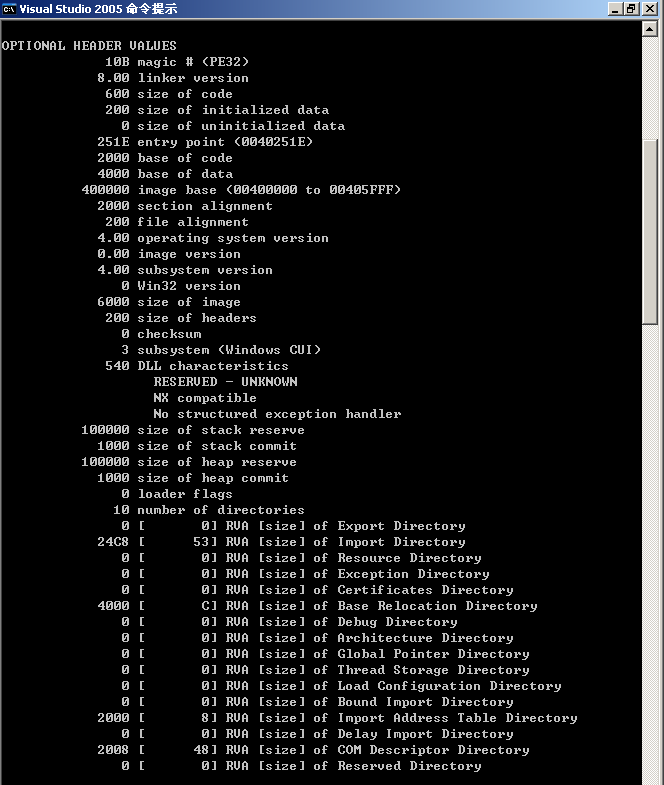 Visual Studio 2005 命令提示

OPTIONAL HEADER VALUES
10B magic # (PE32)
8.00 linker version
600 size of code
200 size of initialized data
0 size of uninitialized data
251E entry point (0040251E)
2000 base of code
4000 base of data
400000 image base (00400000 to 00405FFF)
2000 section alignment
200 file alignment
4.00 operating system version
0.00 image version
4.00 subsystem version
0 Win32 version
6000 size of image
200 size of headers
0 checksum
3 subsystem (Windows CUI)
540 DLL characteristics
RESERVED - UNKNOWN
NX compatible
No structured exception handler
100000 size of stack reserve
1000 size of stack commit
100000 size of heap reserve
1000 size of heap commit
0 loader flags
10 number of directories
0 [ 0] RVA [size] of Export Directory
24C8 [ 53] RVA [size] of Import Directory
0 [ 0] RVA [size] of Resource Directory
0 [ 0] RVA [size] of Exception Directory
0 [ 0] RVA [size] of Certificates Directory
4000 [ C] RVA [size] of Base Relocation Directory
0 [ 0] RVA [size] of Debug Directory
0 [ 0] RVA [size] of Architecture Directory
0 [ 0] RVA [size] of Global Pointer Directory
0 [ 0] RVA [size] of Thread Storage Directory
0 [ 0] RVA [size] of Load Configuration Directory
0 [ 0] RVA [size] of Bound Import Directory
2000 [ 8] RVA [size] of Import Address Table Directory
0 [ 0] RVA [size] of Delay Import Directory
2008 [ 48] RVA [size] of COM Descriptor Directory
0 [ 0] RVA [size] of Reserved Directory